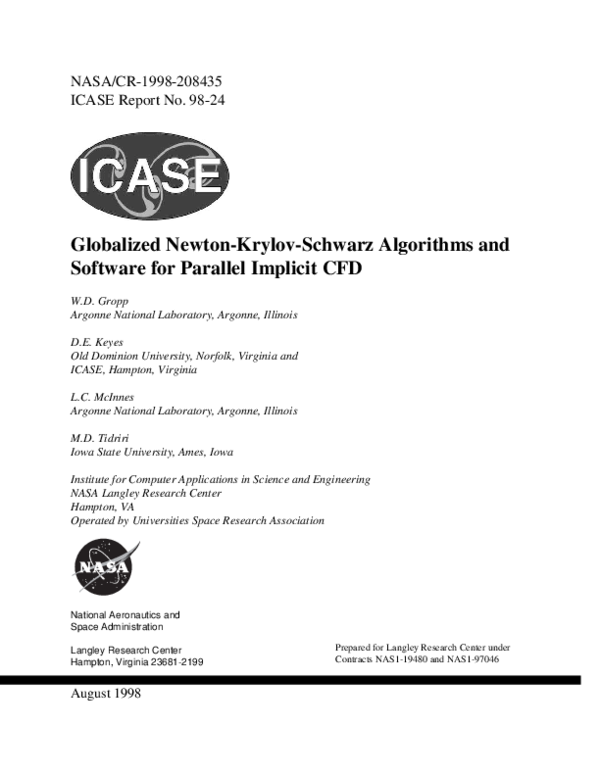 NASA/CR-1998-208435
ICASE Report No. 98-24

ICASE

Globalized Newton-Krylov-Schwarz Algorithms and Software for Parallel Implicit CFD

W.D. Gropp
Argonne National Laboratory, Argonne, Illinois

D.E. Keyes
Old Dominion University, Norfolk, Virginia and
ICASE, Hampton, Virginia

L.C. McInnes
Argonne National Laboratory, Argonne, Illinois

M.D. Tidriri
Iowa State University, Ames, Iowa

Institute for Computer Applications in Science and Engineering
NASA Langley Research Center
Hampton, VA
Operated by Universities Space Research Association

NASA

National Aeronautics and
Space Administration

Langley Research Center
Hampton, Virginia 23681-2199

Prepared for Langley Research Center under
Contracts NAS1-19480 and NAS1-97046

August 1998